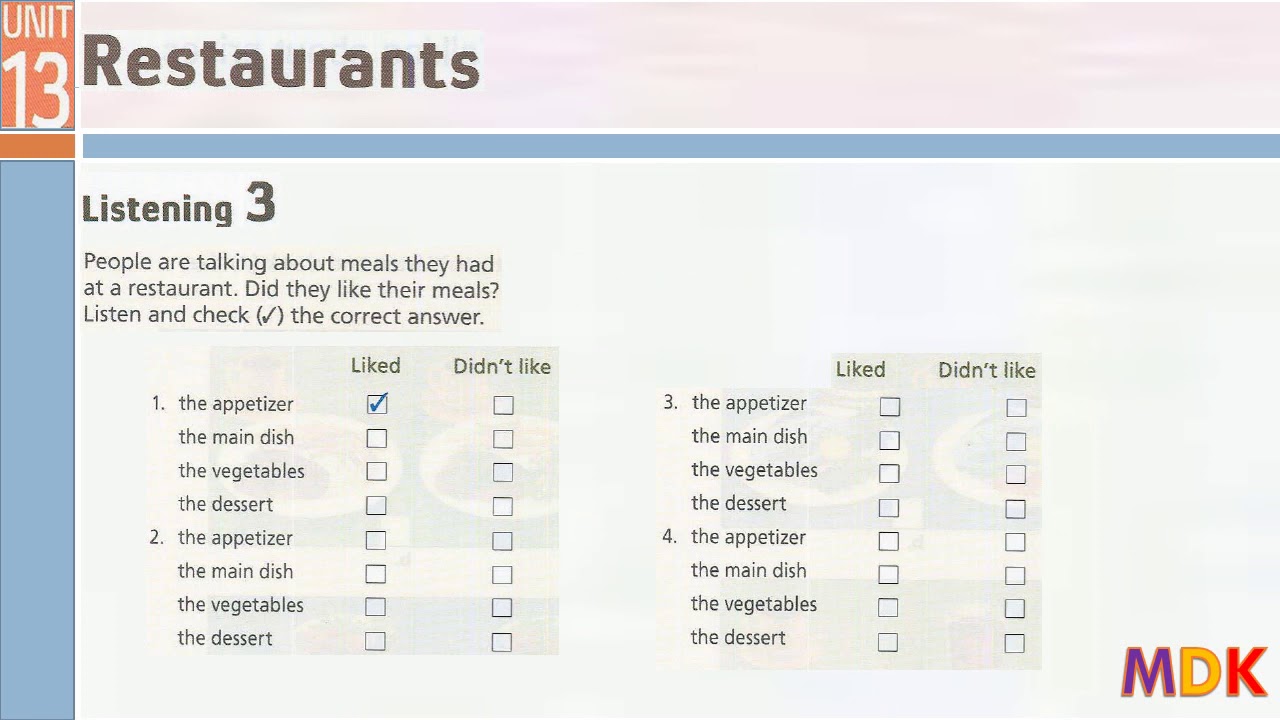 UNIT 13

Restaurants

Listening 3

People are talking about meals they had at a restaurant. Did they like their meals? Listen and check (✓) the correct answer.

| | Liked | Didn't like |
|---|---|---|
| 1. the appetizer | ☑ | ☐ |
| the main dish | ☐ | ☐ |
| the vegetables | ☐ | ☐ |
| the dessert | ☐ | ☐ |
| 2. the appetizer | ☐ | ☐ |
| the main dish | ☐ | ☐ |
| the vegetables | ☐ | ☐ |
| the dessert | ☐ | ☐ |

| | Liked | Didn't like |
|---|---|---|
| 3. the appetizer | ☐ | ☐ |
| the main dish | ☐ | ☐ |
| the vegetables | ☐ | ☐ |
| the dessert | ☐ | ☐ |
| 4. the appetizer | ☐ | ☐ |
| the main dish | ☐ | ☐ |
| the vegetables | ☐ | ☐ |
| the dessert | ☐ | ☐ |

MDK